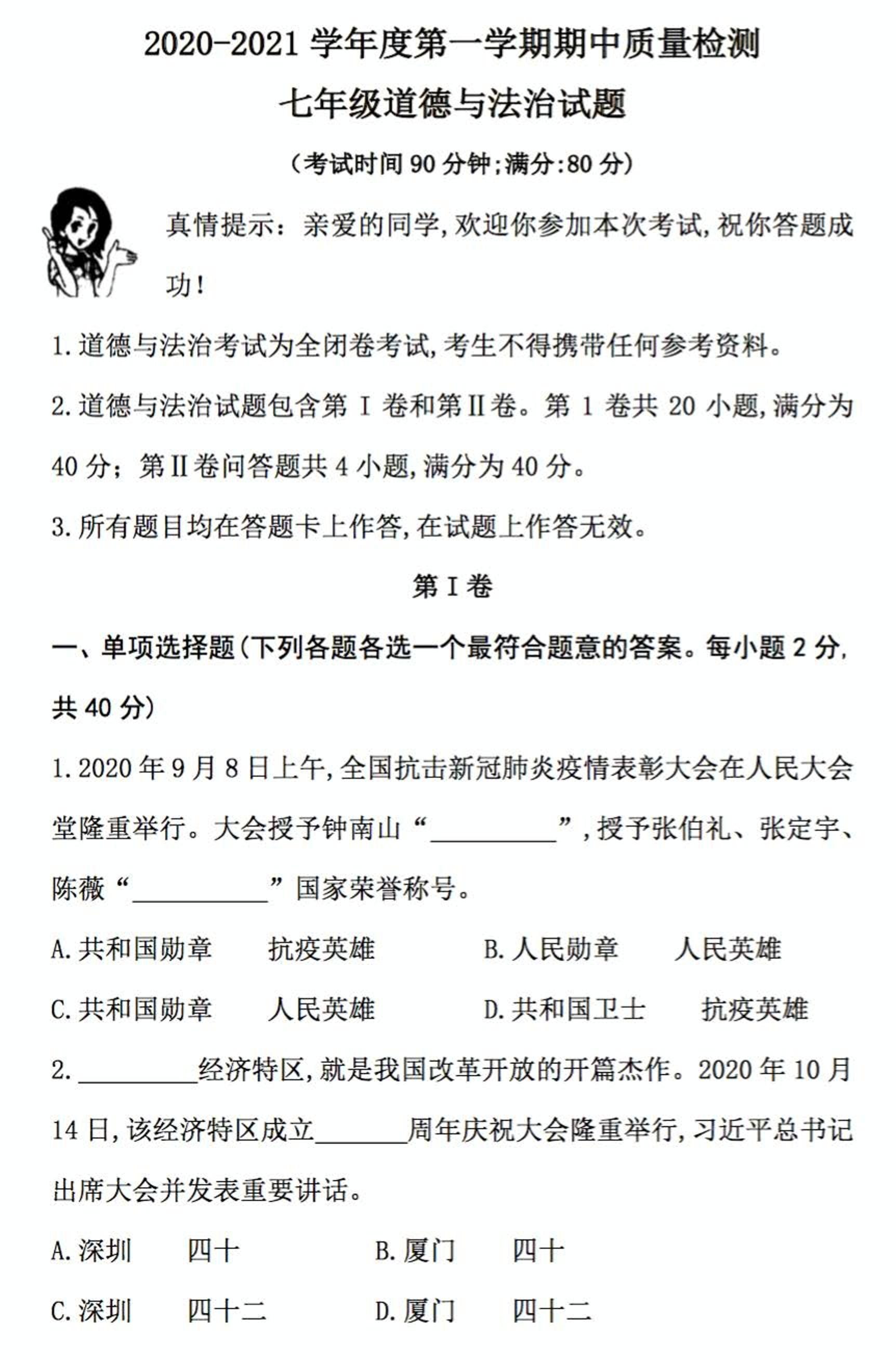 2020-2021学年度第一学期期中质量检测

七年级道德与法治试题

（考试时间90分钟;满分:80分）

真情提示：亲爱的同学,欢迎你参加本次考试,祝你答题成功!

1.道德与法治考试为全闭卷考试,考生不得携带任何参考资料。

2.道德与法治试题包含第Ⅰ卷和第Ⅱ卷。第1卷共20小题,满分为40分；第Ⅱ卷问答题共4小题,满分为40分。

3.所有题目均在答题卡上作答,在试题上作答无效。

第Ⅰ卷

一、单项选择题(下列各题各选一个最符合题意的答案。每小题2分,共40分)

1.2020年9月8日上午,全国抗击新冠肺炎疫情表彰大会在人民大会堂隆重举行。大会授予钟南山“____”,授予张伯礼、张定宇、陈薇“____”国家荣誉称号。

A.共和国勋章 抗疫英雄 B.人民勋章 人民英雄

C.共和国勋章 人民英雄 D.共和国卫士 抗疫英雄

2.____经济特区,就是我国改革开放的开篇杰作。2020年10月14日,该经济特区成立____周年庆祝大会隆重举行,习近平总书记出席大会并发表重要讲话。

A.深圳 四十 B.厦门 四十

C.深圳 四十二 D.厦门 四十二